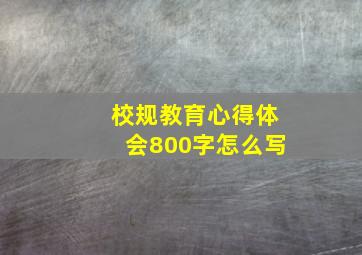 校规教育心得体会800字怎么写